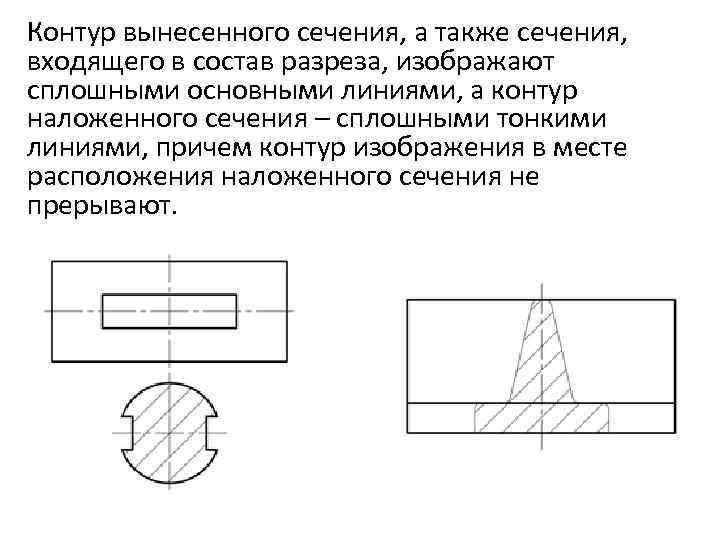 Контур вынесенного сечения, а также сечения, входящего в состав разреза, изображают сплошными основными линиями, а контур наложенного сечения – сплошными тонкими линиями, причем контур изображения в месте расположения наложенного сечения не прерывают.